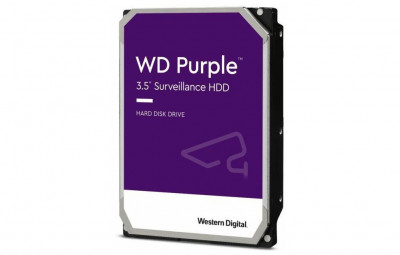 WD Purple™
3.5" Surveillance HDD

HARD DISK DRIVE

Western Digital.